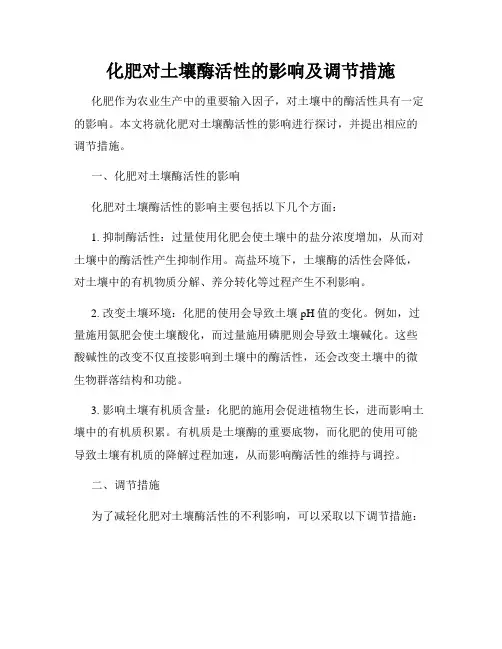 化肥对土壤酶活性的影响及调节措施

化肥作为农业生产中的重要输入因子，对土壤中的酶活性具有一定的影响。本文将就化肥对土壤酶活性的影响进行探讨，并提出相应的调节措施。

一、化肥对土壤酶活性的影响

化肥对土壤酶活性的影响主要包括以下几个方面：

1. 抑制酶活性：过量使用化肥会使土壤中的盐分浓度增加，从而对土壤中的酶活性产生抑制作用。高盐环境下，土壤酶的活性会降低，对土壤中的有机物质分解、养分转化等过程产生不利影响。

2. 改变土壤环境：化肥的使用会导致土壤 pH 值的变化。例如，过量施用氮肥会使土壤酸化，而过量施用磷肥则会导致土壤碱化。这些酸碱性的改变不仅直接影响到土壤中的酶活性，还会改变土壤中的微生物群落结构和功能。

3. 影响土壤有机质含量：化肥的施用会促进植物生长，进而影响土壤中的有机质积累。有机质是土壤酶的重要底物，而化肥的使用可能导致土壤有机质的降解过程加速，从而影响酶活性的维持与调控。

二、调节措施

为了减轻化肥对土壤酶活性的不利影响，可以采取以下调节措施：